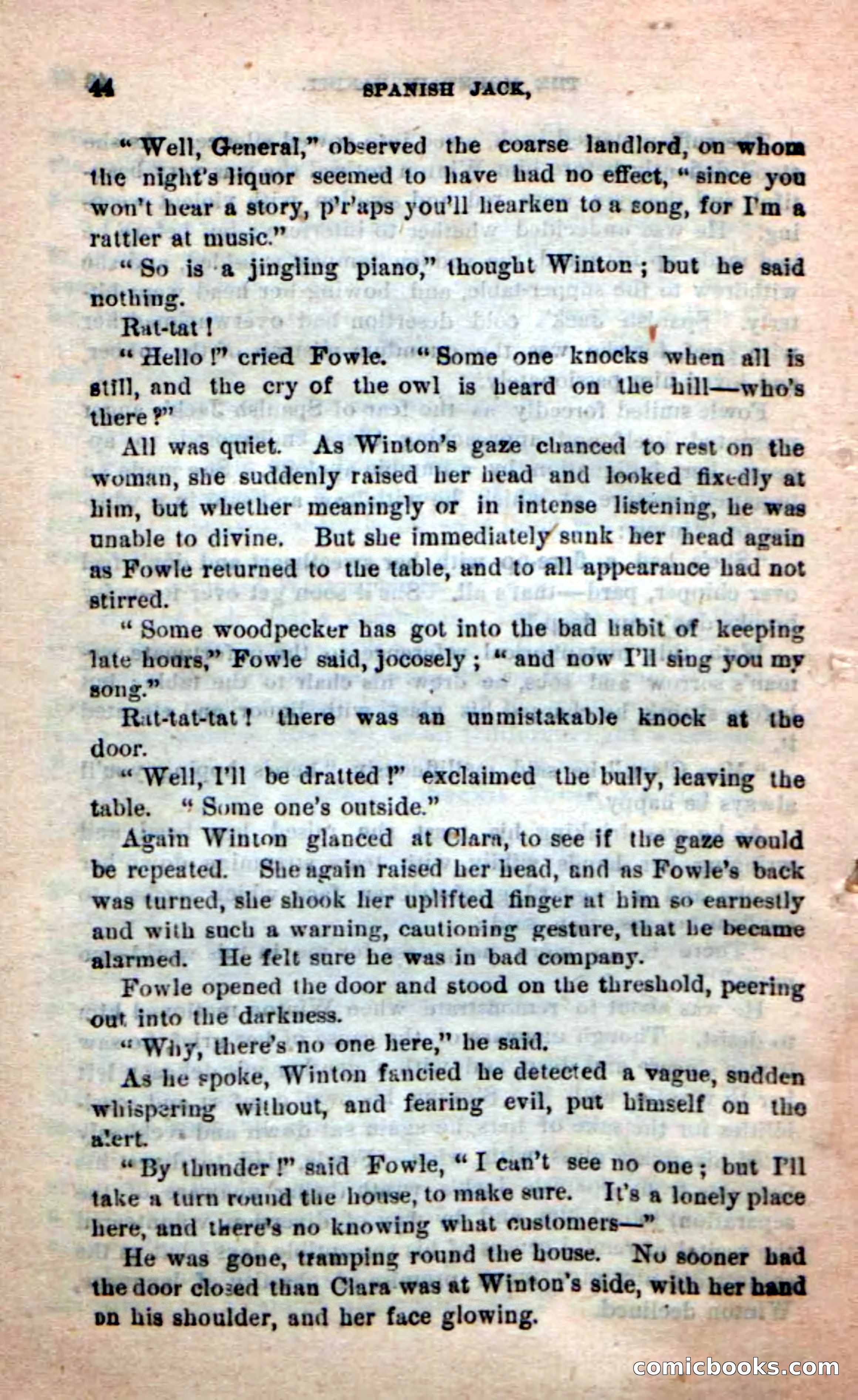 44 SPANISH JACK,

"Well, General," observed the coarse landlord, on whom the night's liquor seemed to have had no effect, "since you won't hear a story, p'r'aps you'll hearken to a song, for I'm a rattler at music."

"So is a jingling piano," thought Winton; but he said nothing.

Rat-tat!

"Hello!" cried Fowle. "Some one knocks when all is still, and the cry of the owl is heard on the hill—who's there?"

All was quiet. As Winton's gaze chanced to rest on the woman, she suddenly raised her head and looked fixedly at him, but whether meaningly or in intense listening, he was unable to divine. But she immediately sunk her head again as Fowle returned to the table, and to all appearance had not stirred.

"Some woodpecker has got into the bad habit of keeping late hours," Fowle said, jocosely; "and now I'll sing you my song."

Rat-tat-tat! there was an unmistakable knock at the door.

"Well, I'll be dratted!" exclaimed the bully, leaving the table. "Some one's outside."

Again Winton glanced at Clara, to see if the gaze would be repeated. She again raised her head, and as Fowle's back was turned, she shook her uplifted finger at him so earnestly and with such a warning, cautioning gesture, that he became alarmed. He felt sure he was in bad company.

Fowle opened the door and stood on the threshold, peering out into the darkness.

"Why, there's no one here," he said.

As he spoke, Winton fancied he detected a vague, sudden whispering without, and fearing evil, put himself on the alert.

"By thunder!" said Fowle, "I can't see no one; but I'll take a turn round the house, to make sure. It's a lonely place here, and there's no knowing what customers—"

He was gone, tramping round the house. No sooner had the door closed than Clara was at Winton's side, with her hand on his shoulder, and her face glowing.

comicbooks.com